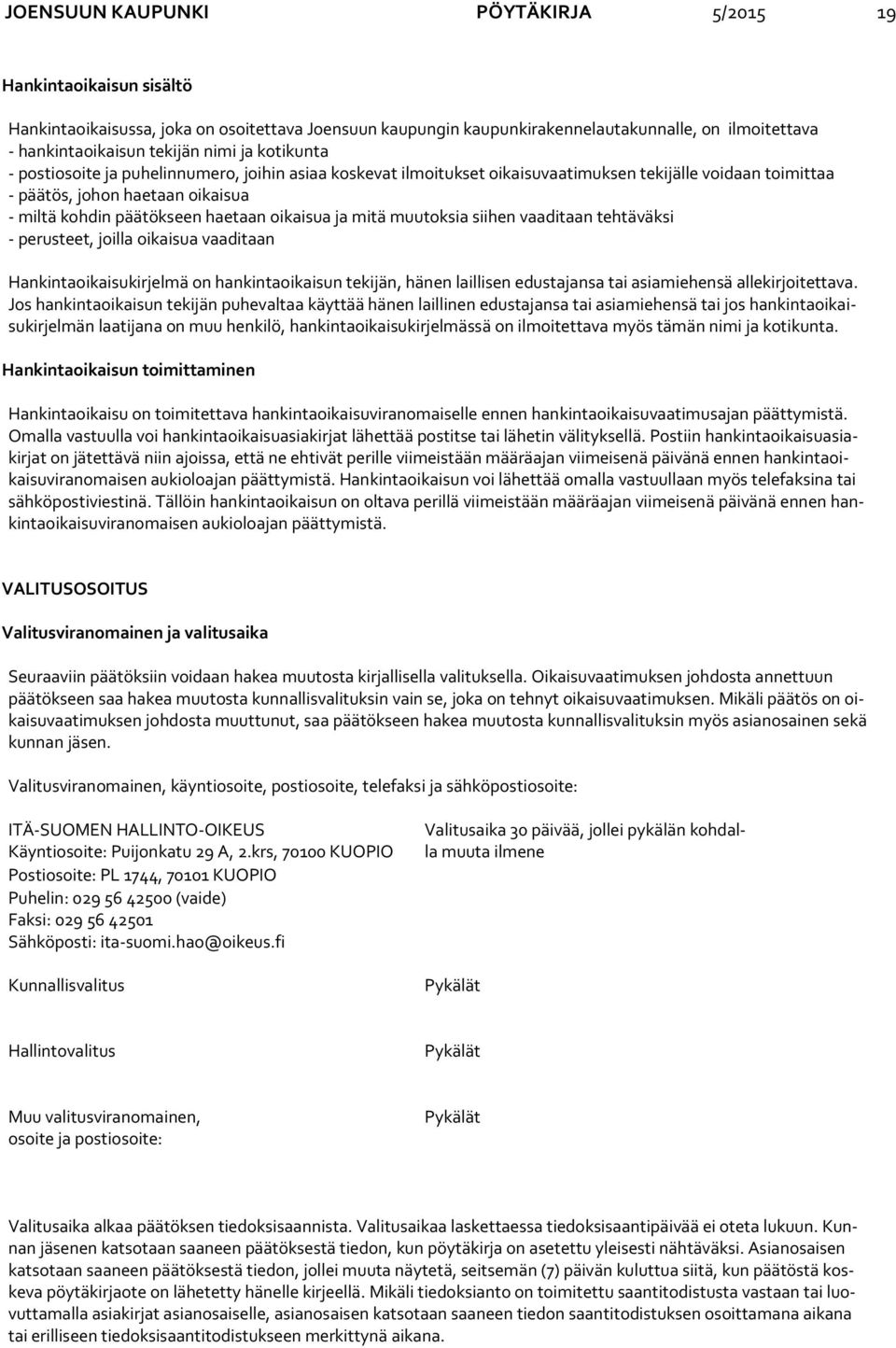 JOENSUUN KAUPUNKI PÖYTÄKIRJA 5/2015 19

Hankintaoikaisun sisältö

Hankintaoikaisussa, joka on osoitettava Joensuun kaupungin kaupunkirakennelautakunnalle, on ilmoitettava
- hankintaoikaisun tekijän nimi ja kotikunta
- postiosoite ja puhelinnumero, joihin asiaa koskevat ilmoitukset oikaisuvaatimuksen tekijälle voidaan toimittaa
- päätös, johon haetaan oikaisua
- miltä kohdin päätökseen haetaan oikaisua ja mitä muutoksia siihen vaaditaan tehtäväksi
- perusteet, joilla oikaisua vaaditaan

Hankintaoikaisukirjelmä on hankintaoikaisun tekijän, hänen laillisen edustajansa tai asiamiehensä allekirjoitettava. Jos hankintaoikaisun tekijän puhevaltaa käyttää hänen laillinen edustajansa tai asiamiehensä tai jos hankintaoikaisukirjelmän laatijana on muu henkilö, hankintaoikaisukirjelmässä on ilmoitettava myös tämän nimi ja kotikunta.

Hankintaoikaisun toimittaminen

Hankintaoikaisu on toimitettava hankintaoikaisuviranomaiselle ennen hankintaoikaisuvaatimusajan päättymistä. Omalla vastuulla voi hankintaoikaisuasiakirjat lähettää postitse tai lähetin välityksellä. Postiin hankintaoikaisuasiakirjat on jätettävä niin ajoissa, että ne ehtivät perille viimeistään määräajan viimeisenä päivänä ennen hankintaoikaisuviranomaisen aukioloajan päättymistä. Hankintaoikaisun voi lähettää omalla vastuullaan myös telefaksina tai sähköpostiviestinä. Tällöin hankintaoikaisun on oltava perillä viimeistään määräajan viimeisenä päivänä ennen hankintaoikaisuviranomaisen aukioloajan päättymistä.

VALITUSOSOITUS

Valitusviranomainen ja valitusaika

Seuraaviin päätöksiin voidaan hakea muutosta kirjallisella valituksella. Oikaisuvaatimuksen johdosta annettuun päätökseen saa hakea muutosta kunnallisvalituksin vain se, joka on tehnyt oikaisuvaatimuksen. Mikäli päätös on oikaisuvaatimuksen johdosta muuttunut, saa päätökseen hakea muutosta kunnallisvalituksin myös asianosainen sekä kunnan jäsen.

Valitusviranomainen, käyntiosoite, postiosoite, telefaksi ja sähköpostiosoite:

ITÄ-SUOMEN HALLINTO-OIKEUS
Käyntiosoite: Puijonkatu 29 A, 2.krs, 70100 KUOPIO
Postiosoite: PL 1744, 70101 KUOPIO
Puhelin: 029 56 42500 (vaide)
Faksi: 029 56 42501
Sähköposti: ita-suomi.hao@oikeus.fi

Valitusaika 30 päivää, jollei pykälän kohdalla muuta ilmene

Kunnallisvalitus

Pykälät

Hallintovalitus

Pykälät

Muu valitusviranomainen, osoite ja postiosoite:

Pykälät

Valitusaika alkaa päätöksen tiedoksisaannista. Valitusaikaa laskettaessa tiedoksisaantipäivää ei oteta lukuun. Kunnan jäsenen katsotaan saaneen päätöksestä tiedon, kun pöytäkirja on asetettu yleisesti nähtäväksi. Asianosaisen katsotaan saaneen päätöksestä tiedon, jollei muuta näytetä, seitsemän (7) päivän kuluttua siitä, kun päätöstä koskeva pöytäkirjaote on lähetetty hänelle kirjeellä. Mikäli tiedoksianto on toimitettu saantitodistusta vastaan tai luovuttamalla asiakirjat asianosaiselle, asianosaisen katsotaan saaneen tiedon saantitodistuksen osoittamana aikana tai erilliseen tiedoksisaantitodistukseen merkittynä aikana.